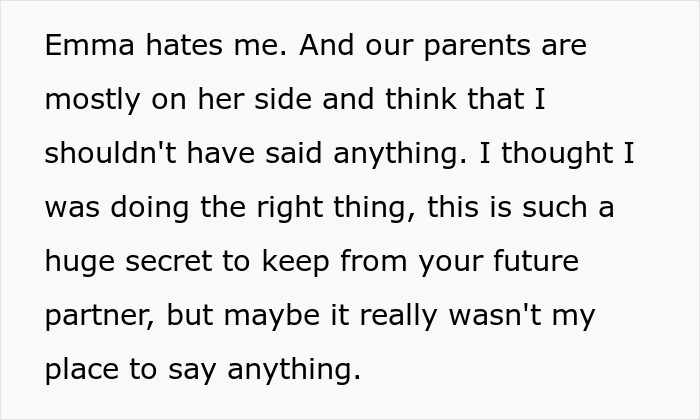 Emma hates me. And our parents are mostly on her side and think that I shouldn't have said anything. I thought I was doing the right thing, this is such a huge secret to keep from your future partner, but maybe it really wasn't my place to say anything.